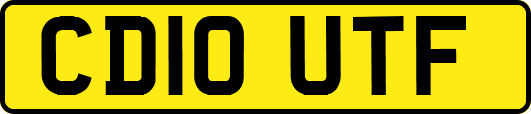 CD10 UTF